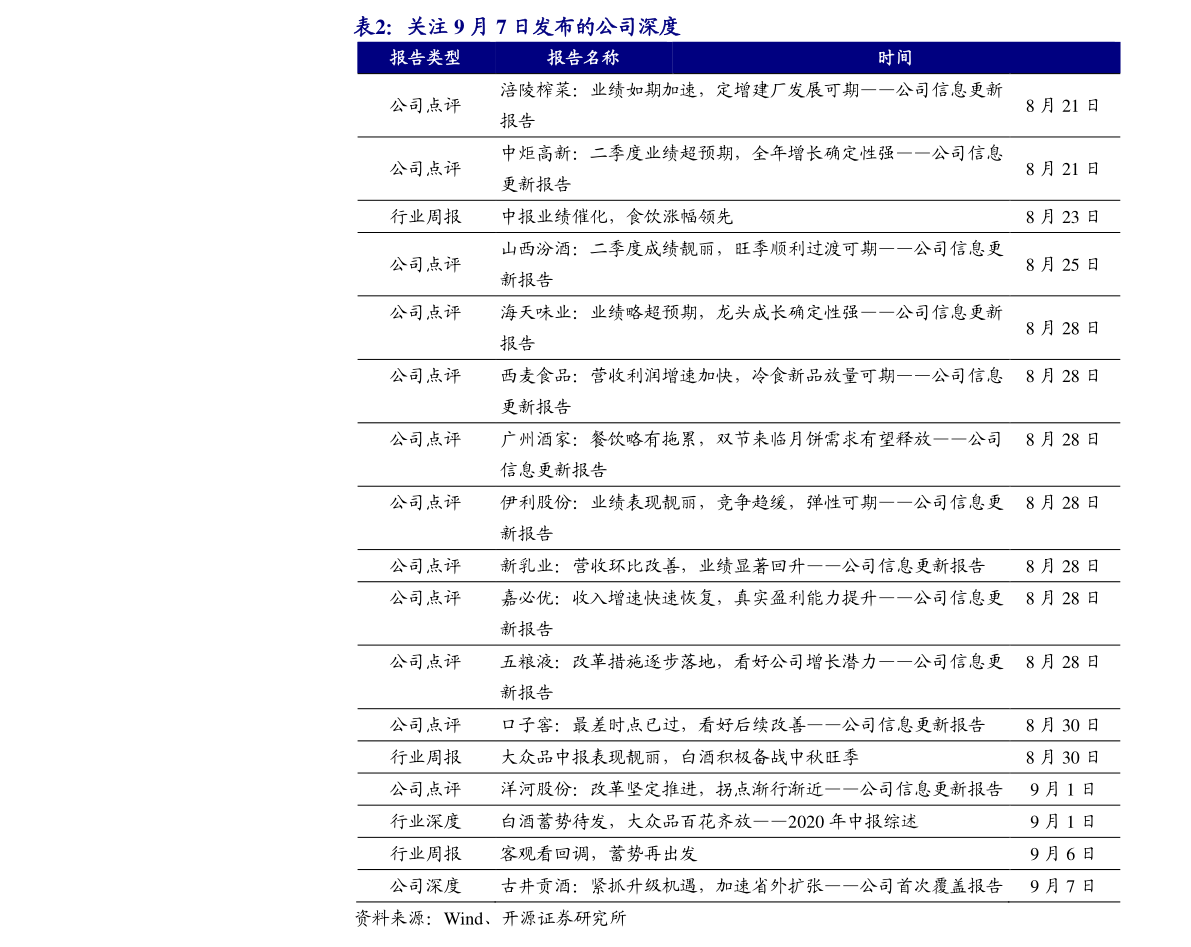 表2：关注 9 月 7 日发布的公司深度

| 报告类型 | 报告名称 | 时间 |
|---|---|---|
| 公司点评 | 涪陵榨菜：业绩如期加速，定增建厂发展可期——公司信息更新报告 | 8 月 21 日 |
| 公司点评 | 中炬高新：二季度业绩超预期，全年增长确定性强——公司信息更新报告 | 8 月 21 日 |
| 行业周报 | 中报业绩催化，食饮涨幅领先 | 8 月 23 日 |
| 公司点评 | 山西汾酒：二季度成绩靓丽，旺季顺利过渡可期——公司信息更新报告 | 8 月 25 日 |
| 公司点评 | 海天味业：业绩略超预期，龙头成长确定性强——公司信息更新报告 | 8 月 28 日 |
| 公司点评 | 西麦食品：营收利润增速加快，冷食新品放量可期——公司信息更新报告 | 8 月 28 日 |
| 公司点评 | 广州酒家：餐饮略有拖累，双节来临月饼需求有望释放——公司信息更新报告 | 8 月 28 日 |
| 公司点评 | 伊利股份：业绩表现靓丽，竞争趋缓，弹性可期——公司信息更新报告 | 8 月 28 日 |
| 公司点评 | 新乳业：营收环比改善，业绩显著回升——公司信息更新报告 | 8 月 28 日 |
| 公司点评 | 嘉必优：收入增速快速恢复，真实盈利能力提升——公司信息更新报告 | 8 月 28 日 |
| 公司点评 | 五粮液：改革措施逐步落地，看好公司增长潜力——公司信息更新报告 | 8 月 28 日 |
| 公司点评 | 口子窖：最差时点已过，看好后续改善——公司信息更新报告 | 8 月 30 日 |
| 行业周报 | 大众品中报表现靓丽，白酒积极备战中秋旺季 | 8 月 30 日 |
| 公司点评 | 洋河股份：改革坚定推进，拐点渐行渐近——公司信息更新报告 | 9 月 1 日 |
| 行业深度 | 白酒蓄势待发，大众品百花齐放——2020 年中报综述 | 9 月 1 日 |
| 行业周报 | 客观看回调，蓄势再出发 | 9 月 6 日 |
| 公司深度 | 古井贡酒：紧抓升级机遇，加速省外扩张——公司首次覆盖报告 | 9 月 7 日 |

资料来源：Wind、开源证券研究所